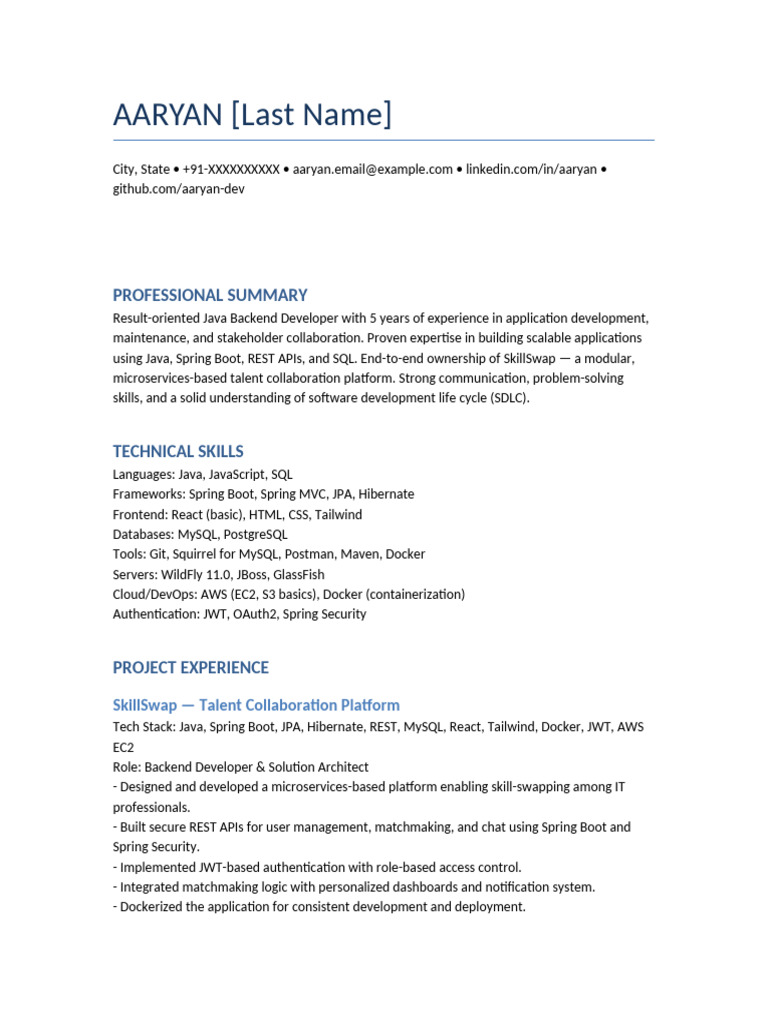 AARYAN [Last Name]

City, State • +91-XXXXXXXXXX • aaryan.email@example.com • linkedin.com/in/aaryan • github.com/aaryan-dev

PROFESSIONAL SUMMARY

Result-oriented Java Backend Developer with 5 years of experience in application development, maintenance, and stakeholder collaboration. Proven expertise in building scalable applications using Java, Spring Boot, REST APIs, and SQL. End-to-end ownership of SkillSwap — a modular, microservices-based talent collaboration platform. Strong communication, problem-solving skills, and a solid understanding of software development life cycle (SDLC).

TECHNICAL SKILLS

Languages: Java, JavaScript, SQL
Frameworks: Spring Boot, Spring MVC, JPA, Hibernate
Frontend: React (basic), HTML, CSS, Tailwind
Databases: MySQL, PostgreSQL
Tools: Git, Squirrel for MySQL, Postman, Maven, Docker
Servers: WildFly 11.0, JBoss, GlassFish
Cloud/DevOps: AWS (EC2, S3 basics), Docker (containerization)
Authentication: JWT, OAuth2, Spring Security

PROJECT EXPERIENCE

SkillSwap — Talent Collaboration Platform

Tech Stack: Java, Spring Boot, JPA, Hibernate, REST, MySQL, React, Tailwind, Docker, JWT, AWS EC2
Role: Backend Developer & Solution Architect
- Designed and developed a microservices-based platform enabling skill-swapping among IT professionals.
- Built secure REST APIs for user management, matchmaking, and chat using Spring Boot and Spring Security.
- Implemented JWT-based authentication with role-based access control.
- Integrated matchmaking logic with personalized dashboards and notification system.
- Dockerized the application for consistent development and deployment.